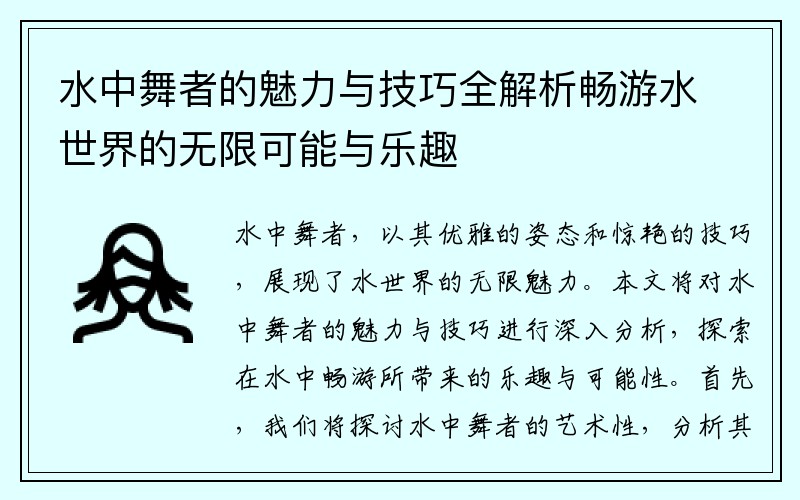 水中舞者的魅力与技巧全解析畅游水世界的无限可能与乐趣

水中舞者，以其优雅的姿态和惊艳的技巧，展现了水世界的无限魅力。本文将对水中舞者的魅力与技巧进行深入分析，探索在水中畅游所带来的乐趣与可能性。首先，我们将探讨水中舞者的艺术性，分析其